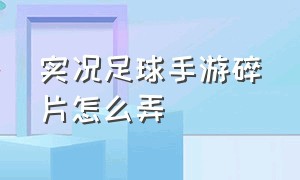 实况足球手游碎片怎么弄